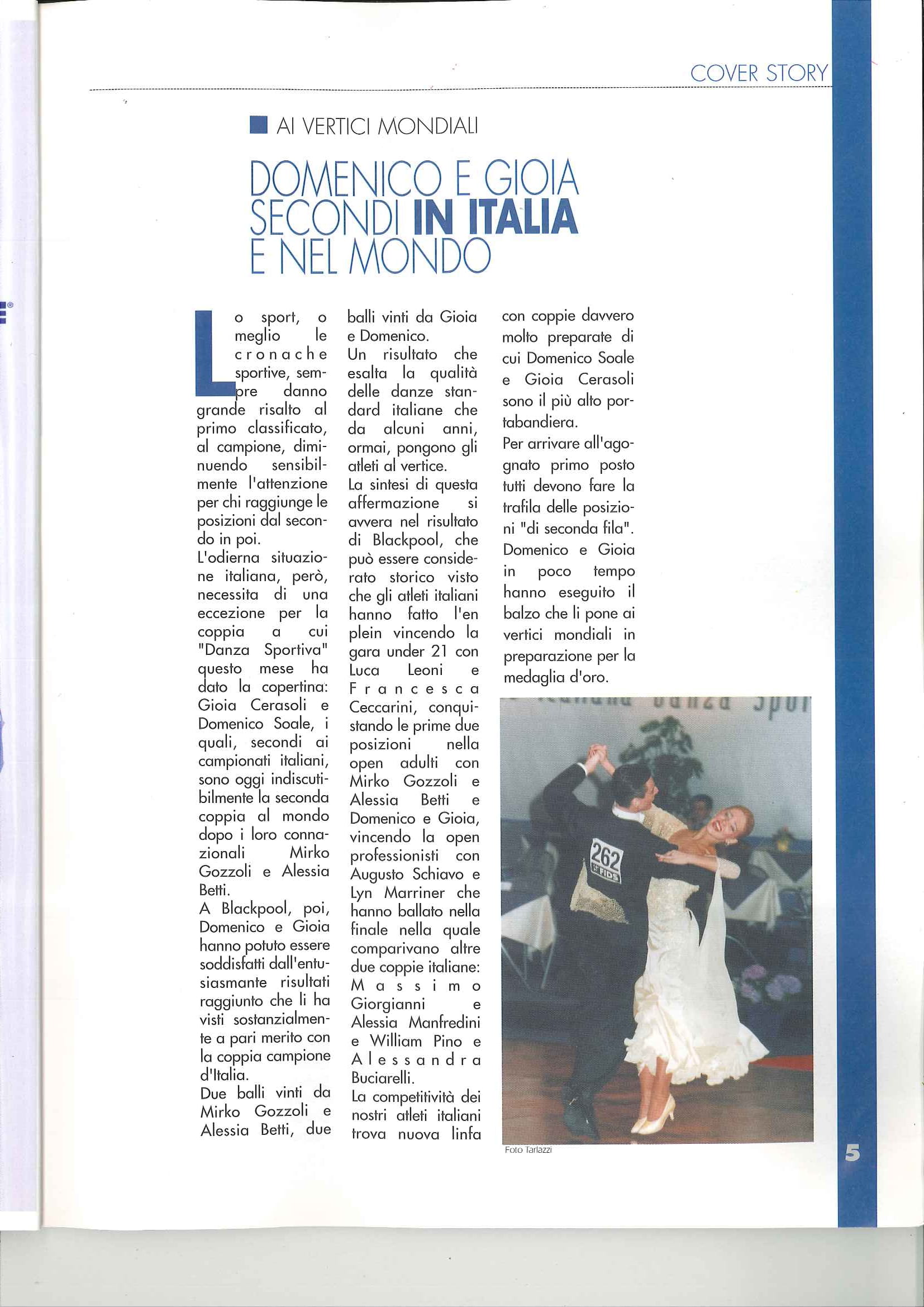 COVER STORY

AI VERTICI MONDIALI

DOMENICO E GIOIA SECONDI IN ITALIA E NEL MONDO

Lo sport, o meglio le cronache sportive, sempre danno grande risalto al primo classificato, al campione, diminuendo sensibilmente l'attenzione per chi raggiunge le posizioni dal secondo in poi.
L'odierna situazione italiana, però, necessita di una eccezione per la coppia a cui "Danza Sportiva" questo mese ha dato la copertina: Gioia Cerasoli e Domenico Soale, i quali, secondi ai campionati italiani, sono oggi indiscutibilmente la seconda coppia al mondo dopo i loro connazionali Mirko Gozzoli e Alessia Betti.
A Blackpool, poi, Domenico e Gioia hanno potuto essere soddisfatti dall'entusiasmante risultati raggiunto che li ha visti sostanzialmente a pari merito con la coppia campione d'Italia.
Due balli vinti da Mirko Gozzoli e Alessia Betti, due balli vinti da Gioia e Domenico.
Un risultato che esalta la qualità delle danze standard italiane che da alcuni anni, ormai, pongono gli atleti al vertice.
La sintesi di questa affermazione si avvera nel risultato di Blackpool, che può essere considerato storico visto che gli atleti italiani hanno fatto l'en plein vincendo la gara under 21 con Luca Leoni e Francesca Ceccarini, conquistando le prime due posizioni nella open adulti con Mirko Gozzoli e Alessia Betti e Domenico e Gioia, vincendo la open professionisti con Augusto Schiavo e Lyn Marriner che hanno ballato nella finale nella quale comparivano altre due coppie italiane: Massimo Giorgianni e Alessia Manfredini e William Pino e Alessandra Buciarelli.
La competitività dei nostri atleti italiani trova nuova linfa con coppie davvero molto preparate di cui Domenico Soale e Gioia Cerasoli sono il più alto portabandiera.
Per arrivare all'agognato primo posto tutti devono fare la trafila delle posizioni "di seconda fila". Domenico e Gioia in poco tempo hanno eseguito il balzo che li pone ai vertici mondiali in preparazione per la medaglia d'oro.

262 FIDS

Foto Tarlazzi

5